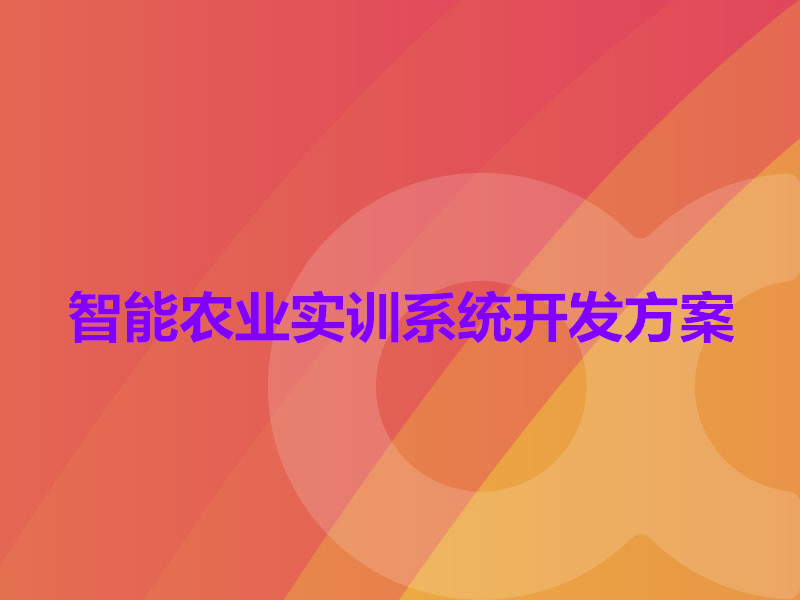 智能农业实训系统开发方案